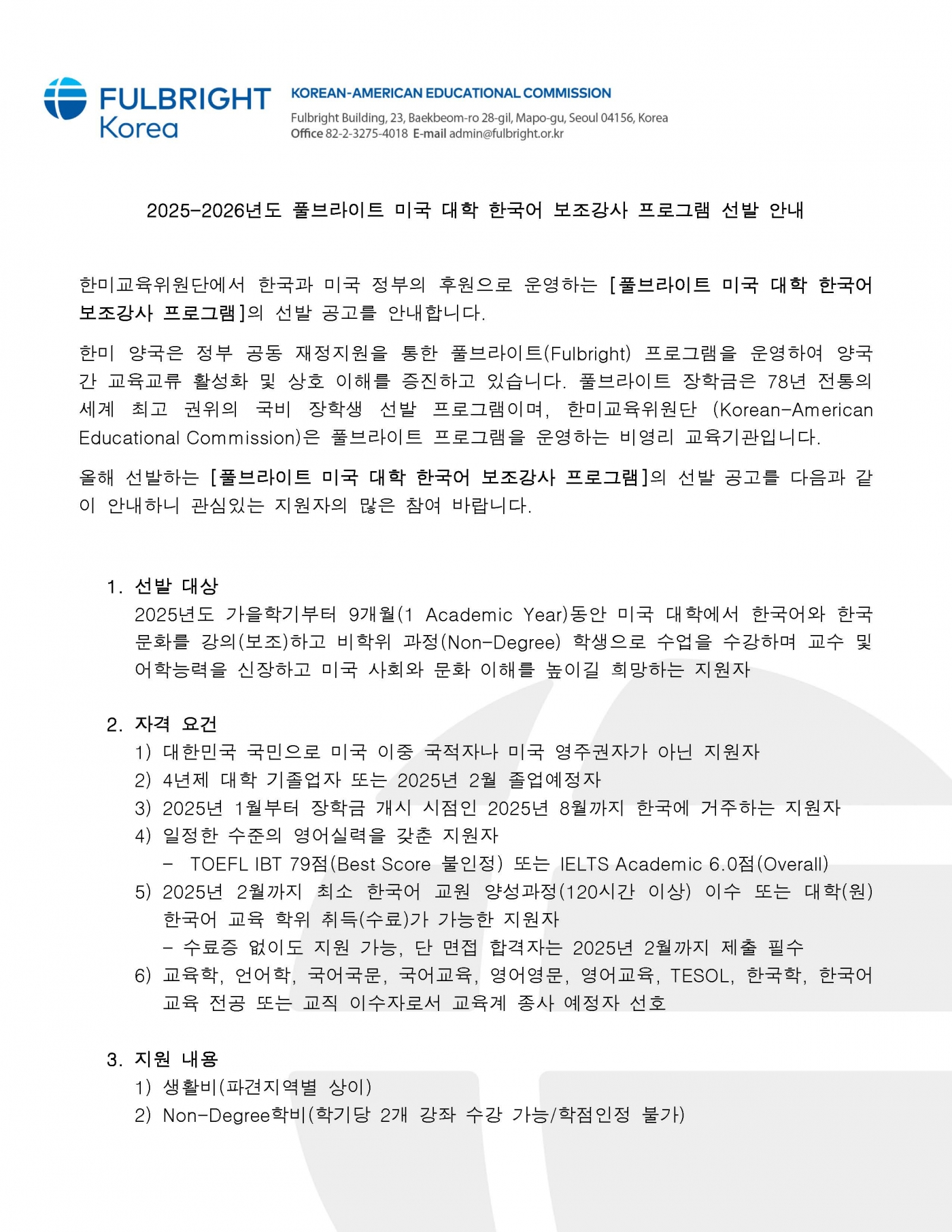 FULBRIGHT Korea

KOREAN-AMERICAN EDUCATIONAL COMMISSION
Fulbright Building, 23, Baekbeom-ro 28-gil, Mapo-gu, Seoul 04156, Korea
Office 82-2-3275-4018 E-mail admin@fulbright.or.kr

2025-2026년도 풀브라이트 미국 대학 한국어 보조강사 프로그램 선발 안내

한미교육위원단에서 한국과 미국 정부의 후원으로 운영하는 [풀브라이트 미국 대학 한국어 보조강사 프로그램]의 선발 공고를 안내합니다.

한미 양국은 정부 공동 재정지원을 통한 풀브라이트(Fulbright) 프로그램을 운영하여 양국 간 교육교류 활성화 및 상호 이해를 증진하고 있습니다. 풀브라이트 장학금은 78년 전통의 세계 최고 권위의 국비 장학생 선발 프로그램이며, 한미교육위원단 (Korean-American Educational Commission)은 풀브라이트 프로그램을 운영하는 비영리 교육기관입니다.

올해 선발하는 [풀브라이트 미국 대학 한국어 보조강사 프로그램]의 선발 공고를 다음과 같이 안내하니 관심있는 지원자의 많은 참여 바랍니다.

1. 선발 대상
2025년도 가을학기부터 9개월(1 Academic Year)동안 미국 대학에서 한국어와 한국 문화를 강의(보조)하고 비학위 과정(Non-Degree) 학생으로 수업을 수강하며 교수 및 어학능력을 신장하고 미국 사회와 문화 이해를 높이길 희망하는 지원자

2. 자격 요건
1) 대한민국 국민으로 미국 이중 국적자나 미국 영주권자가 아닌 지원자
2) 4년제 대학 기졸업자 또는 2025년 2월 졸업예정자
3) 2025년 1월부터 장학금 개시 시점인 2025년 8월까지 한국에 거주하는 지원자
4) 일정한 수준의 영어실력을 갖춘 지원자
- TOEFL IBT 79점(Best Score 불인정) 또는 IELTS Academic 6.0점(Overall)
5) 2025년 2월까지 최소 한국어 교원 양성과정(120시간 이상) 이수 또는 대학(원) 한국어 교육 학위 취득(수료)가 가능한 지원자
- 수료증 없이도 지원 가능, 단 면접 합격자는 2025년 2월까지 제출 필수
6) 교육학, 언어학, 국어국문, 국어교육, 영어영문, 영어교육, TESOL, 한국학, 한국어 교육 전공 또는 교직 이수자로서 교육계 종사 예정자 선호

3. 지원 내용
1) 생활비(파견지역별 상이)
2) Non-Degree학비(학기당 2개 강좌 수강 가능/학점인정 불가)